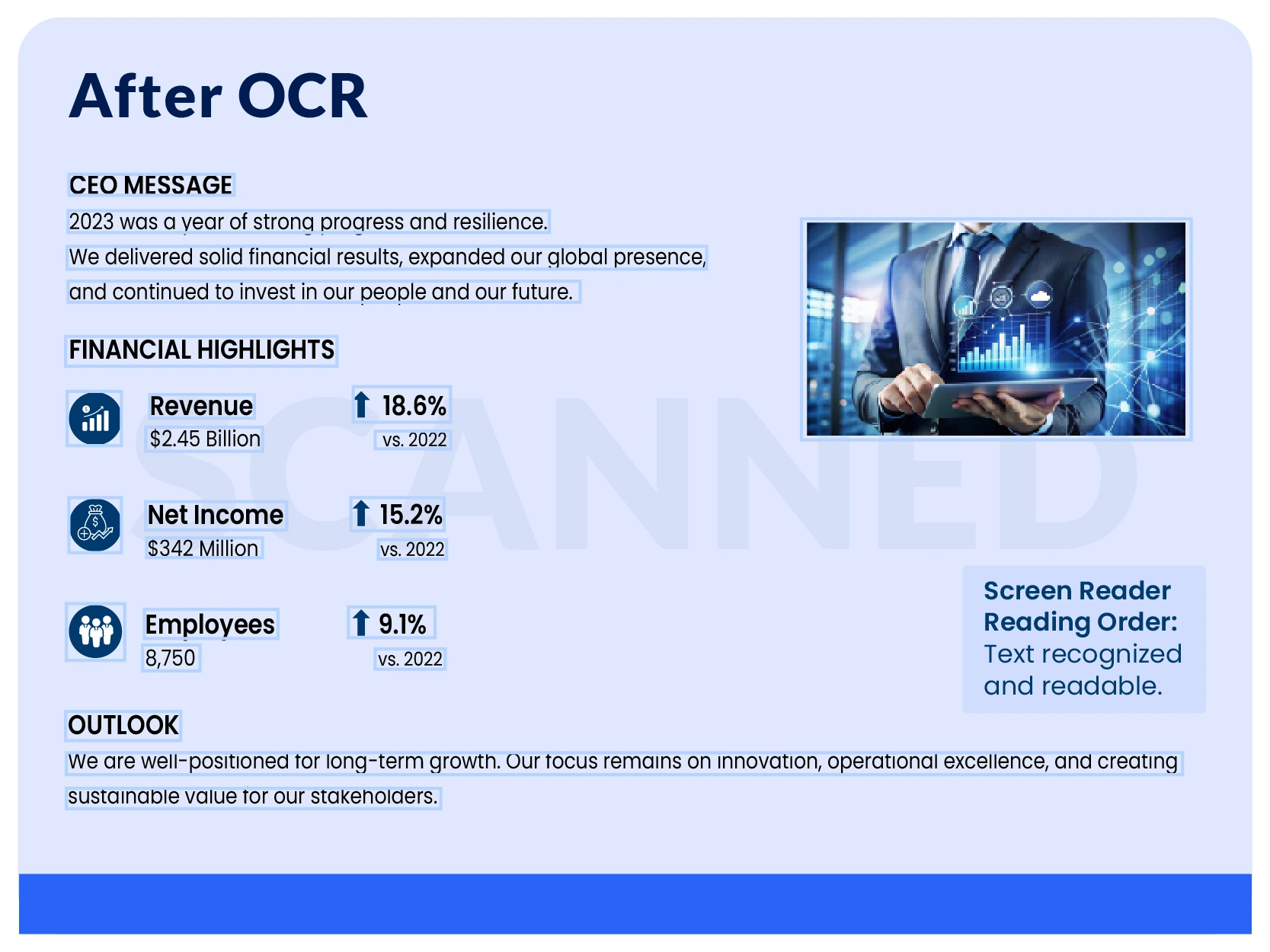 After OCR

CEO MESSAGE
2023 was a year of strong progress and resilience. We delivered solid financial results, expanded our global presence, and continued to invest in our people and our future.

FINANCIAL HIGHLIGHTS

Revenue
$2.45 Billion
18.6%
vs. 2022

Net Income
$342 Million
15.2%
vs. 2022

Employees
8,750
9.1%
vs. 2022

SCANNED

Screen Reader Reading Order: Text recognized and readable.

OUTLOOK
We are well-positioned for long-term growth. Our focus remains on innovation, operational excellence, and creating sustainable value for our stakeholders.